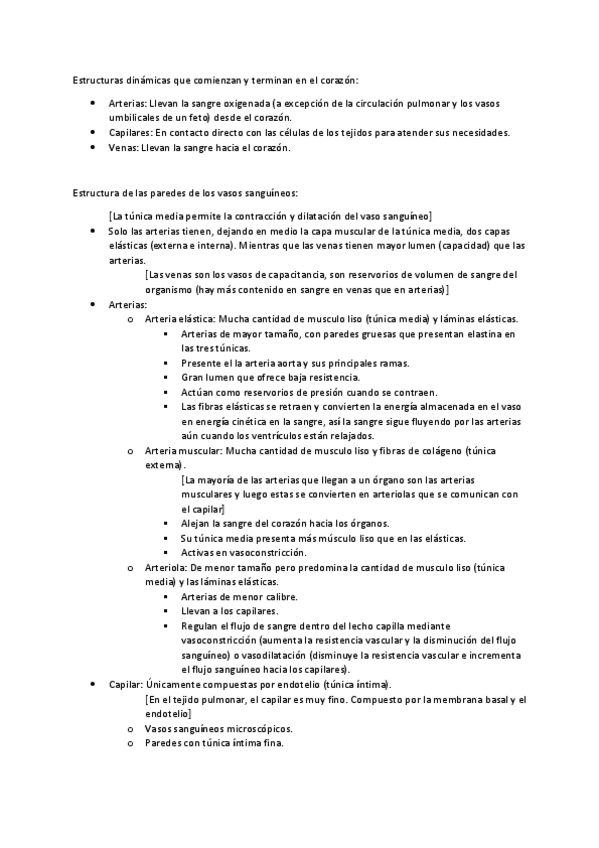 Estructuras dinámicas que comienzan y terminan en el corazón:

- Arterias: Llevan la sangre oxigenada (a excepción de la circulación pulmonar y los vasos umbilicales de un feto) desde el corazón.
- Capilares: En contacto directo con las células de los tejidos para atender sus necesidades.
- Venas: Llevan la sangre hacia el corazón.

Estructura de las paredes de los vasos sanguíneos:

[La túnica media permite la contracción y dilatación del vaso sanguíneo]

- Solo las arterias tienen, dejando en medio la capa muscular de la túnica media, dos capas elásticas (externa e interna). Mientras que las venas tienen mayor lumen (capacidad) que las arterias.

[Las venas son los vasos de capacitancia, son reservorios de volumen de sangre del organismo (hay más contenido en sangre en venas que en arterias)]

- Arterias:
  - Arteria elástica: Mucha cantidad de musculo liso (túnica media) y láminas elásticas.
    - Arterias de mayor tamaño, con paredes gruesas que presentan elastina en las tres túnicas.
    - Presente el la arteria aorta y sus principales ramas.
    - Gran lumen que ofrece baja resistencia.
    - Actúan como reservorios de presión cuando se contraen.
    - Las fibras elásticas se retraen y convierten la energía almacenada en el vaso en energía cinética en la sangre, así la sangre sigue fluyendo por las arterias aún cuando los ventrículos están relajados.
  - Arteria muscular: Mucha cantidad de musculo liso y fibras de colágeno (túnica externa).

[La mayoría de las arterias que llegan a un órgano son las arterias musculares y luego estas se convierten en arteriolas que se comunican con el capilar]

    - Alejan la sangre del corazón hacia los órganos.
    - Su túnica media presenta más músculo liso que en las elásticas.
    - Activas en vasoconstricción.
  - Arteriola: De menor tamaño pero predomina la cantidad de musculo liso (túnica media) y las láminas elásticas.
    - Arterias de menor calibre.
    - Llevan a los capilares.
    - Regulan el flujo de sangre dentro del lecho capilla mediante vasoconstricción (aumenta la resistencia vascular y la disminución del flujo sanguíneo) o vasodilatación (disminuye la resistencia vascular e incrementa el flujo sanguíneo hacia los capilares).
- Capilar: Únicamente compuestas por endotelio (túnica íntima).

[En el tejido pulmonar, el capilar es muy fino. Compuesto por la membrana basal y el endotelio]

  - Vasos sanguíneos microscópicos.
  - Paredes con túnica íntima fina.